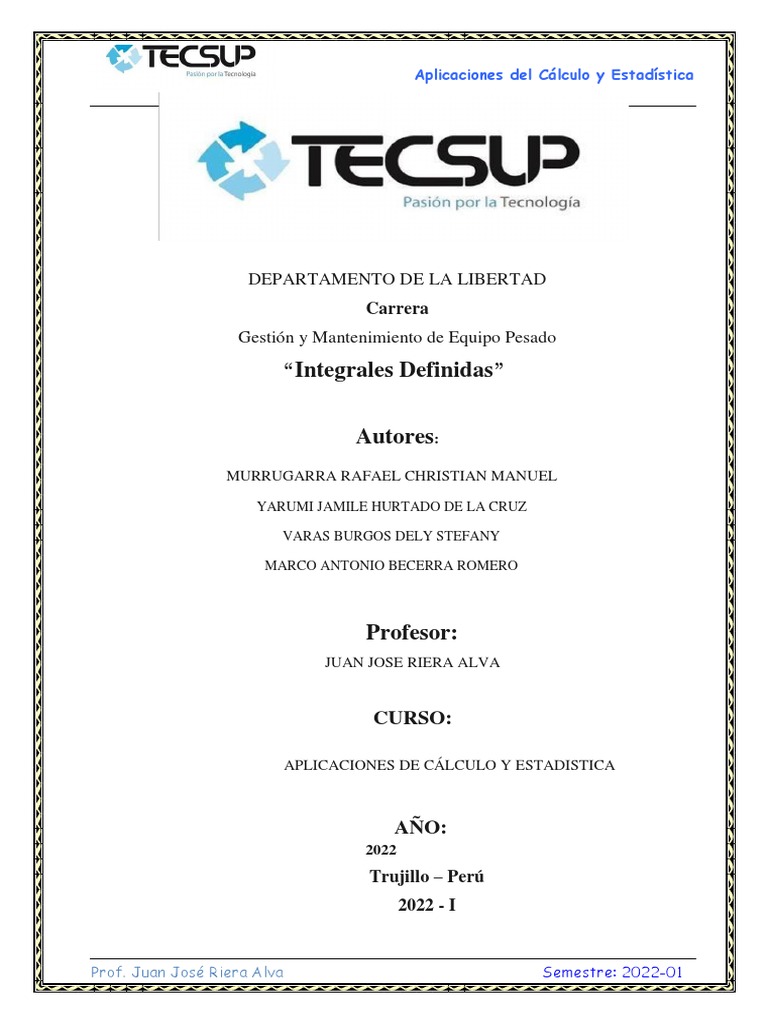 TECSUP
Pasión por la Tecnología

Aplicaciones del Cálculo y Estadística

TECSUP
Pasión por la Tecnología

DEPARTAMENTO DE LA LIBERTAD
Carrera
Gestión y Mantenimiento de Equipo Pesado
“Integrales Definidas”

Autores:

MURRUGARRA RAFAEL CHRISTIAN MANUEL
YARUMI JAMILE HURTADO DE LA CRUZ
VARAS BURGOS DELY STEFANY
MARCO ANTONIO BECERRA ROMERO

Profesor:
JUAN JOSE RIERA ALVA

CURSO:

APLICACIONES DE CÁLCULO Y ESTADISTICA

AÑO:
2022
Trujillo – Perú
2022 - I

Prof. Juan José Riera Alva

Semestre: 2022-01